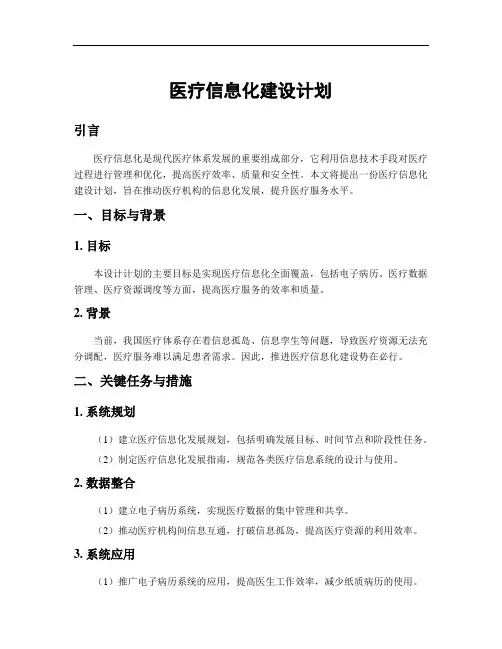 医疗信息化建设计划

引言

医疗信息化是现代医疗体系发展的重要组成部分，它利用信息技术手段对医疗过程进行管理和优化，提高医疗效率、质量和安全性。本文将提出一份医疗信息化建设计划，旨在推动医疗机构的信息化发展，提升医疗服务水平。

一、目标与背景

1. 目标

本设计计划的主要目标是实现医疗信息化全面覆盖，包括电子病历、医疗数据管理、医疗资源调度等方面，提高医疗服务的效率和质量。

2. 背景

当前，我国医疗体系存在着信息孤岛、信息孪生等问题，导致医疗资源无法充分调配，医疗服务难以满足患者需求。因此，推进医疗信息化建设势在必行。

二、关键任务与措施

1. 系统规划

（1）建立医疗信息化发展规划，包括明确发展目标、时间节点和阶段性任务。

（2）制定医疗信息化发展指南，规范各类医疗信息系统的设计与使用。

2. 数据整合

（1）建立电子病历系统，实现医疗数据的集中管理和共享。

（2）推动医疗机构间信息互通，打破信息孤岛，提高医疗资源的利用效率。

3. 系统应用

（1）推广电子病历系统的应用，提高医生工作效率，减少纸质病历的使用。